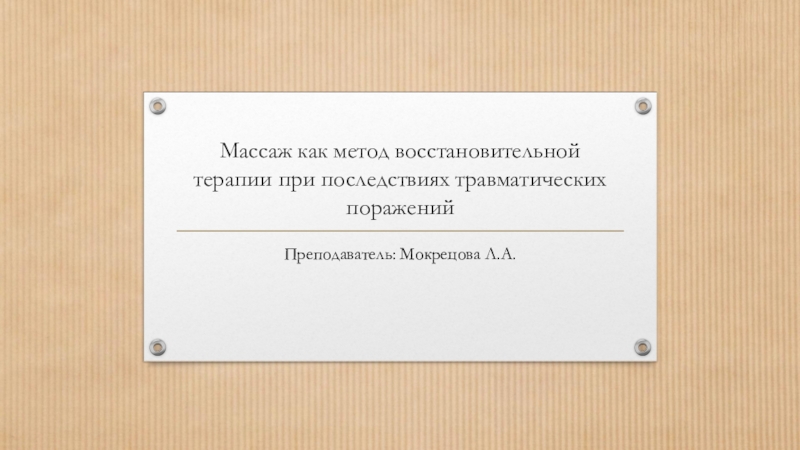 Массаж как метод восстановительной терапии при последствиях травматических поражений

Преподаватель: Мокрецова Л.А.